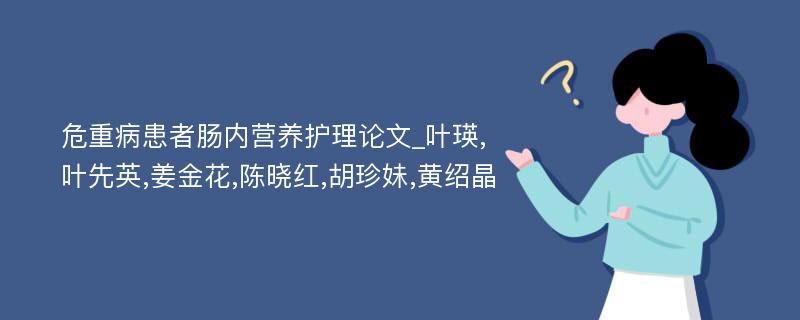 危重病患者肠内营养护理论文_叶瑛,叶先英,姜金花,陈晓红,胡珍妹,黄绍晶

?